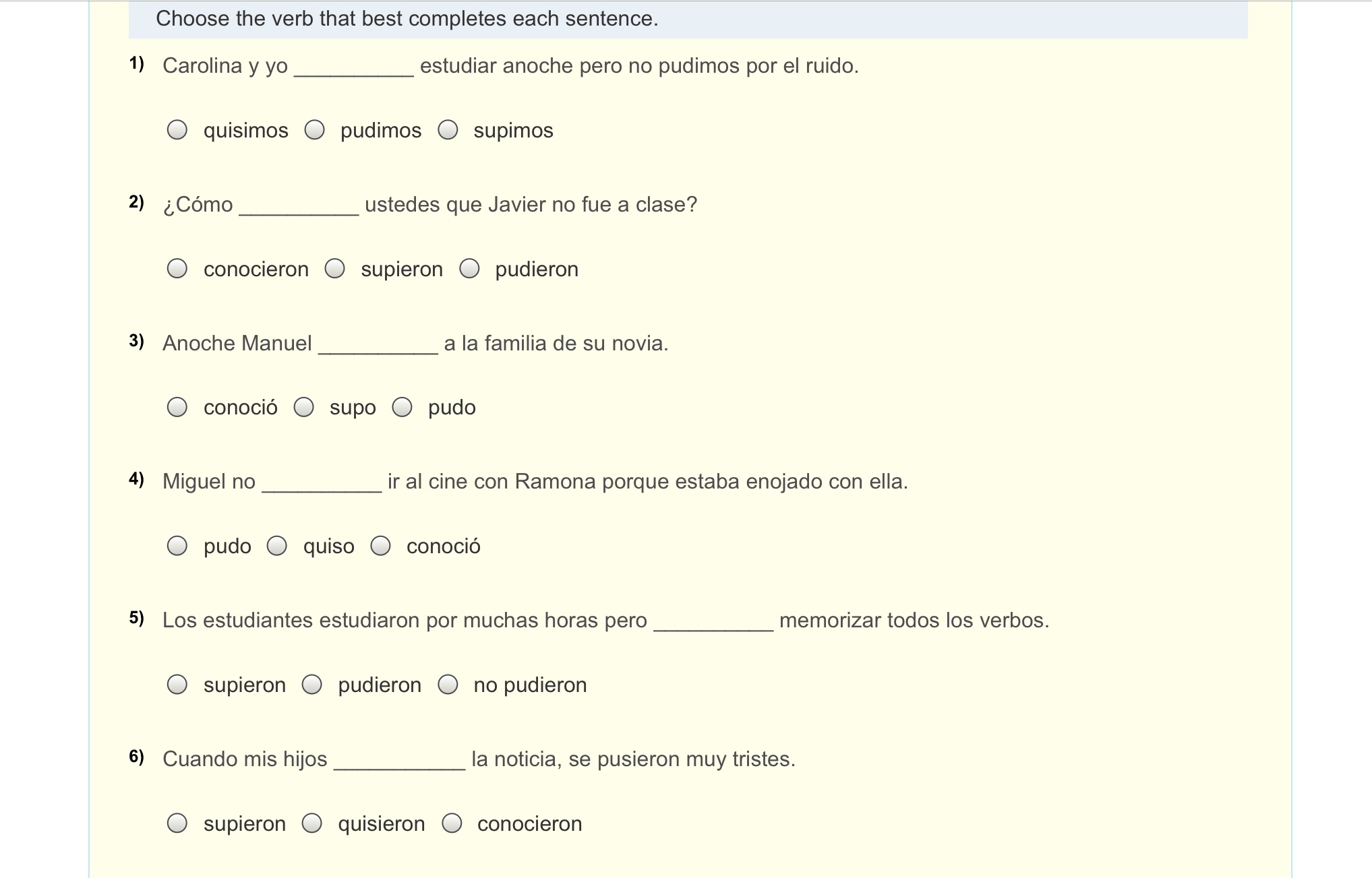 Choose the verb that best completes each sentence.

1) Carolina y yo __________ estudiar anoche pero no pudimos por el ruido.

quisimos pudimos supimos

2) ¿Cómo __________ ustedes que Javier no fue a clase?

conocieron supieron pudieron

3) Anoche Manuel __________ a la familia de su novia.

conoció supo pudo

4) Miguel no __________ ir al cine con Ramona porque estaba enojado con ella.

pudo quiso conoció

5) Los estudiantes estudiaron por muchas horas pero __________ memorizar todos los verbos.

supieron pudieron no pudieron

6) Cuando mis hijos __________ la noticia, se pusieron muy tristes.

supieron quisieron conocieron